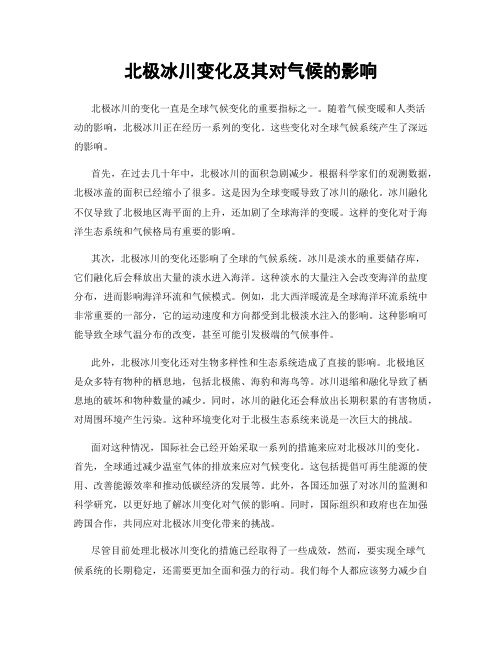 北极冰川变化及其对气候的影响

北极冰川的变化一直是全球气候变化的重要指标之一。随着气候变暖和人类活动的影响，北极冰川正在经历一系列的变化。这些变化对全球气候系统产生了深远的影响。

首先，在过去几十年中，北极冰川的面积急剧减少。根据科学家们的观测数据，北极冰盖的面积已经缩小了很多。这是因为全球变暖导致了冰川的融化。冰川融化不仅导致了北极地区海平面的上升，还加剧了全球海洋的变暖。这样的变化对于海洋生态系统和气候格局有重要的影响。

其次，北极冰川的变化还影响了全球的气候系统。冰川是淡水的重要储存库，它们融化后会释放出大量的淡水进入海洋。这种淡水的大量注入会改变海洋的盐度分布，进而影响海洋环流和气候模式。例如，北大西洋暖流是全球海洋环流系统中非常重要的一部分，它的运动速度和方向都受到北极淡水注入的影响。这种影响可能导致全球气温分布的改变，甚至可能引发极端的气候事件。

此外，北极冰川变化还对生物多样性和生态系统造成了直接的影响。北极地区是众多特有物种的栖息地，包括北极熊、海豹和海鸟等。冰川退缩和融化导致了栖息地的破坏和物种数量的减少。同时，冰川的融化还会释放出长期积累的有害物质，对周围环境产生污染。这种环境变化对于北极生态系统来说是一次巨大的挑战。

面对这种情况，国际社会已经开始采取一系列的措施来应对北极冰川的变化。首先，全球通过减少温室气体的排放来应对气候变化。这包括提倡可再生能源的使用、改善能源效率和推动低碳经济的发展等。此外，各国还加强了对冰川的监测和科学研究，以更好地了解冰川变化对气候的影响。同时，国际组织和政府也在加强跨国合作，共同应对北极冰川变化带来的挑战。

尽管目前处理北极冰川变化的措施已经取得了一些成效，然而，要实现全球气候系统的长期稳定，还需要更加全面和强力的行动。我们每个人都应该努力减少自